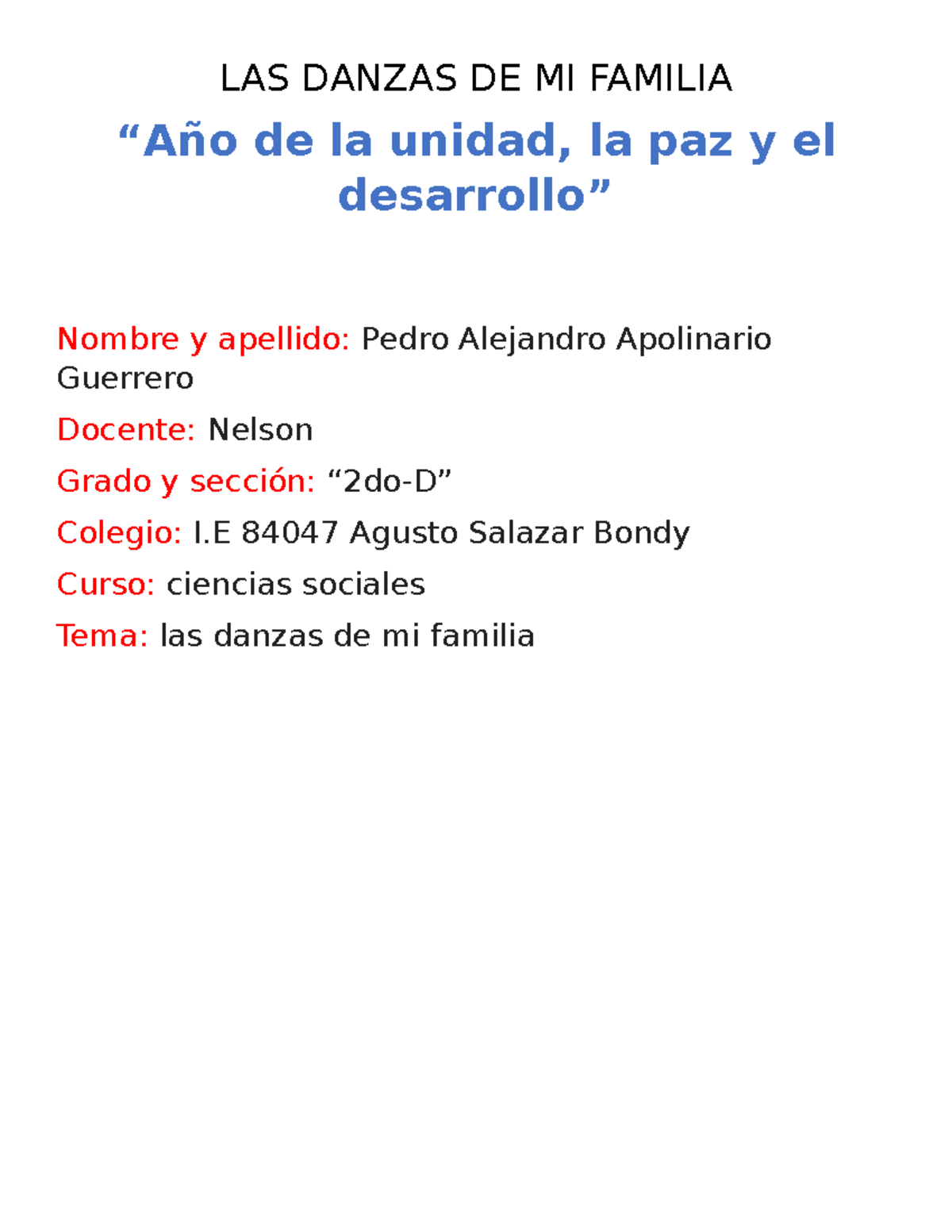 LAS DANZAS DE MI FAMILIA

“Año de la unidad, la paz y el desarrollo”

Nombre y apellido: Pedro Alejandro Apolinario Guerrero

Docente: Nelson

Grado y sección: “2do-D”

Colegio: I.E 84047 Agusto Salazar Bondy

Curso: ciencias sociales

Tema: las danzas de mi familia